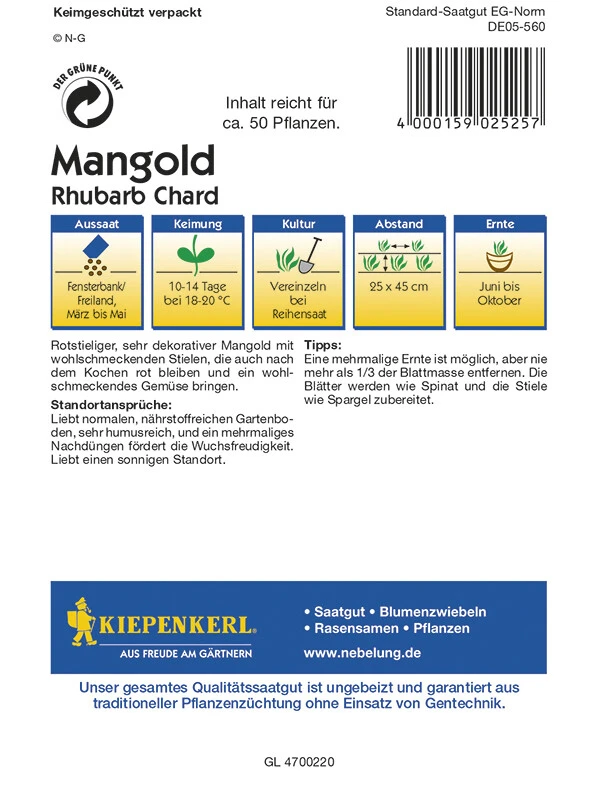 Keimgeschützt verpackt

© N-G

DER GRÜNE PUNKT

Standard-Saatgut EG-Norm
DE05-560

4 000159 025257

Inhalt reicht für ca. 50 Pflanzen.

Mangold
Rhubarb Chard

| Aussaat | Keimung | Kultur | Abstand | Ernte |
|---|---|---|---|---|
| Fensterbank/ Freiland, März bis Mai | 10-14 Tage bei 18-20 °C | Vereinzeln bei Reihensaat | 25 x 45 cm | Juni bis Oktober |

Rotstieliger, sehr dekorativer Mangold mit wohlschmeckenden Stielen, die auch nach dem Kochen rot bleiben und ein wohlschmeckendes Gemüse bringen.

Standortansprüche:
Liebt normalen, nährstoffreichen Gartenboden, sehr humusreich, und ein mehrmaliges Nachdüngen fördert die Wuchsfreudigkeit. Liebt einen sonnigen Standort.

Tipps:
Eine mehrmalige Ernte ist möglich, aber nie mehr als 1/3 der Blattmasse entfernen. Die Blätter werden wie Spinat und die Stiele wie Spargel zubereitet.

KIEPENKERL
AUS FREUDE AM GÄRTNERN

• Saatgut • Blumenzwiebeln
• Rasensamen • Pflanzen
www.nebelung.de

Unser gesamtes Qualitätssaatgut ist ungebeizt und garantiert aus traditioneller Pflanzenzüchtung ohne Einsatz von Gentechnik.

GL 4700220